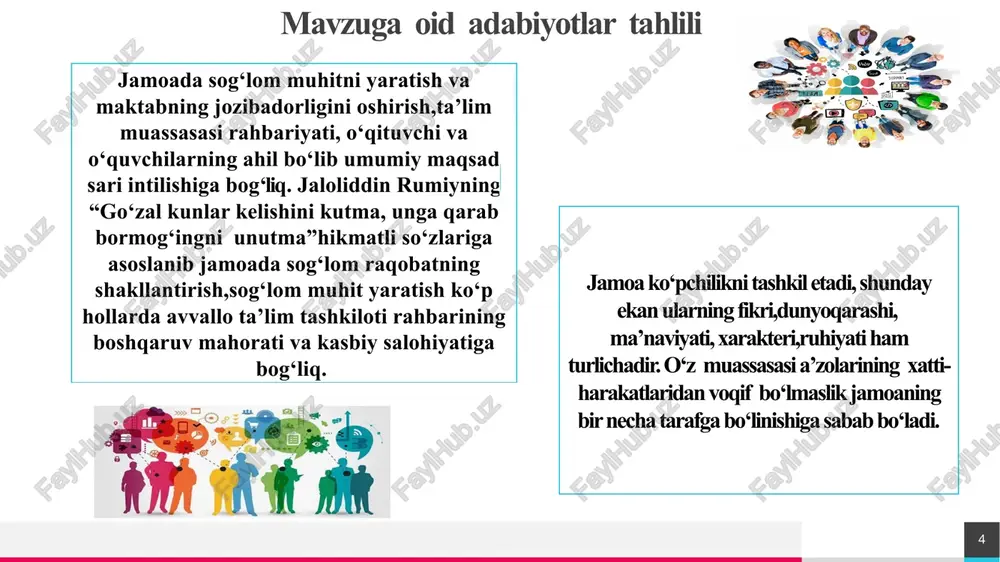 Mavzuga oid adabiyotlar tahlili

Jamoada sog‘lom muhitni yaratish va maktabning jozibadorligini oshirish,ta’lim muassasasi rahbariyati, o‘qituvchi va o‘quvchilarning ahil bo‘lib umumiy maqsad sari intilishiga bog‘liq. Jaloliddin Rumiyning “Go‘zal kunlar kelishini kutma, unga qarab bormog‘ingni unutma”hikmatli so‘zlariga asoslanib jamoada sog‘lom raqobatning shakllantirish,sog‘lom muhit yaratish ko‘p hollarda avvallo ta’lim tashkiloti rahbarining boshqaruv mahorati va kasbiy salohiyatiga bog‘liq.

Jamoa ko‘pchilikni tashkil etadi, shunday ekan ularning fikri,dunyoqarashi, ma’naviyati, xarakteri,ruhiyati ham turlichadir. O‘z muassasasi a’zolarining xatti-harakatlaridan voqif bo‘lmaslik jamoaning bir necha tarafga bo‘linishiga sabab bo‘ladi.

FaylHub.uz

4